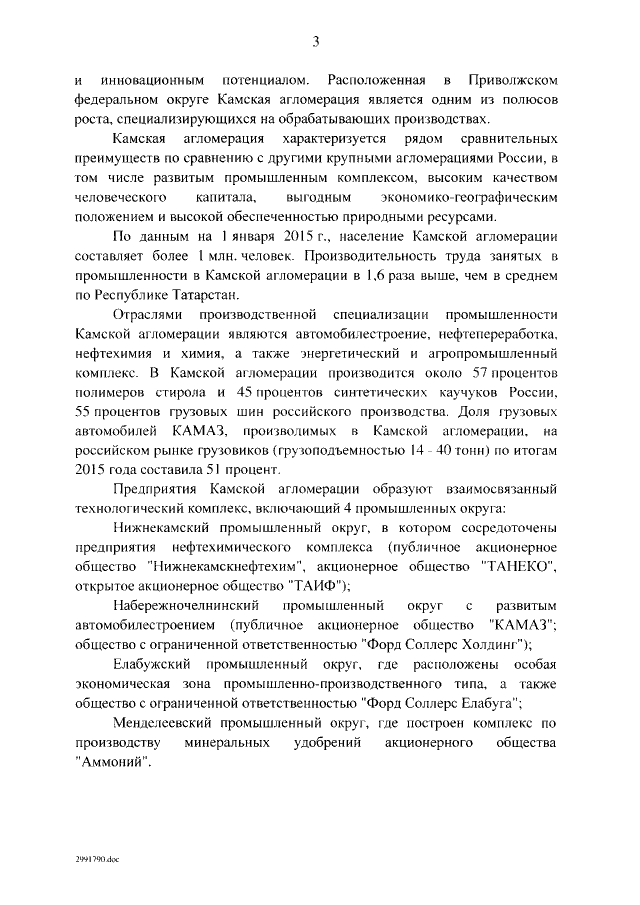 3

и инновационным потенциалом. Расположенная в Приволжском федеральном округе Камская агломерация является одним из полюсов роста, специализирующихся на обрабатывающих производствах.

Камская агломерация характеризуется рядом сравнительных преимуществ по сравнению с другими крупными агломерациями России, в том числе развитым промышленным комплексом, высоким качеством человеческого капитала, выгодным экономико-географическим положением и высокой обеспеченностью природными ресурсами.

По данным на 1 января 2015 г., население Камской агломерации составляет более 1 млн. человек. Производительность труда занятых в промышленности в Камской агломерации в 1,6 раза выше, чем в среднем по Республике Татарстан.

Отраслями производственной специализации промышленности Камской агломерации являются автомобилестроение, нефтепереработка, нефтехимия и химия, а также энергетический и агропромышленный комплекс. В Камской агломерации производится около 57 процентов полимеров стирола и 45 процентов синтетических каучуков России, 55 процентов грузовых шин российского производства. Доля грузовых автомобилей КАМАЗ, производимых в Камской агломерации, на российском рынке грузовиков (грузоподъемностью 14 - 40 тонн) по итогам 2015 года составила 51 процент.

Предприятия Камской агломерации образуют взаимосвязанный технологический комплекс, включающий 4 промышленных округа:

Нижнекамский промышленный округ, в котором сосредоточены предприятия нефтехимического комплекса (публичное акционерное общество "Нижнекамскнефтехим", акционерное общество "ТАНЕКО", открытое акционерное общество "ТАИФ");

Набережночелнинский промышленный округ с развитым автомобилестроением (публичное акционерное общество "КАМАЗ"; общество с ограниченной ответственностью "Форд Соллерс Холдинг");

Елабужский промышленный округ, где расположены особая экономическая зона промышленно-производственного типа, а также общество с ограниченной ответственностью "Форд Соллерс Елабуга";

Менделеевский промышленный округ, где построен комплекс по производству минеральных удобрений акционерного общества "Аммоний".

2991790.doc